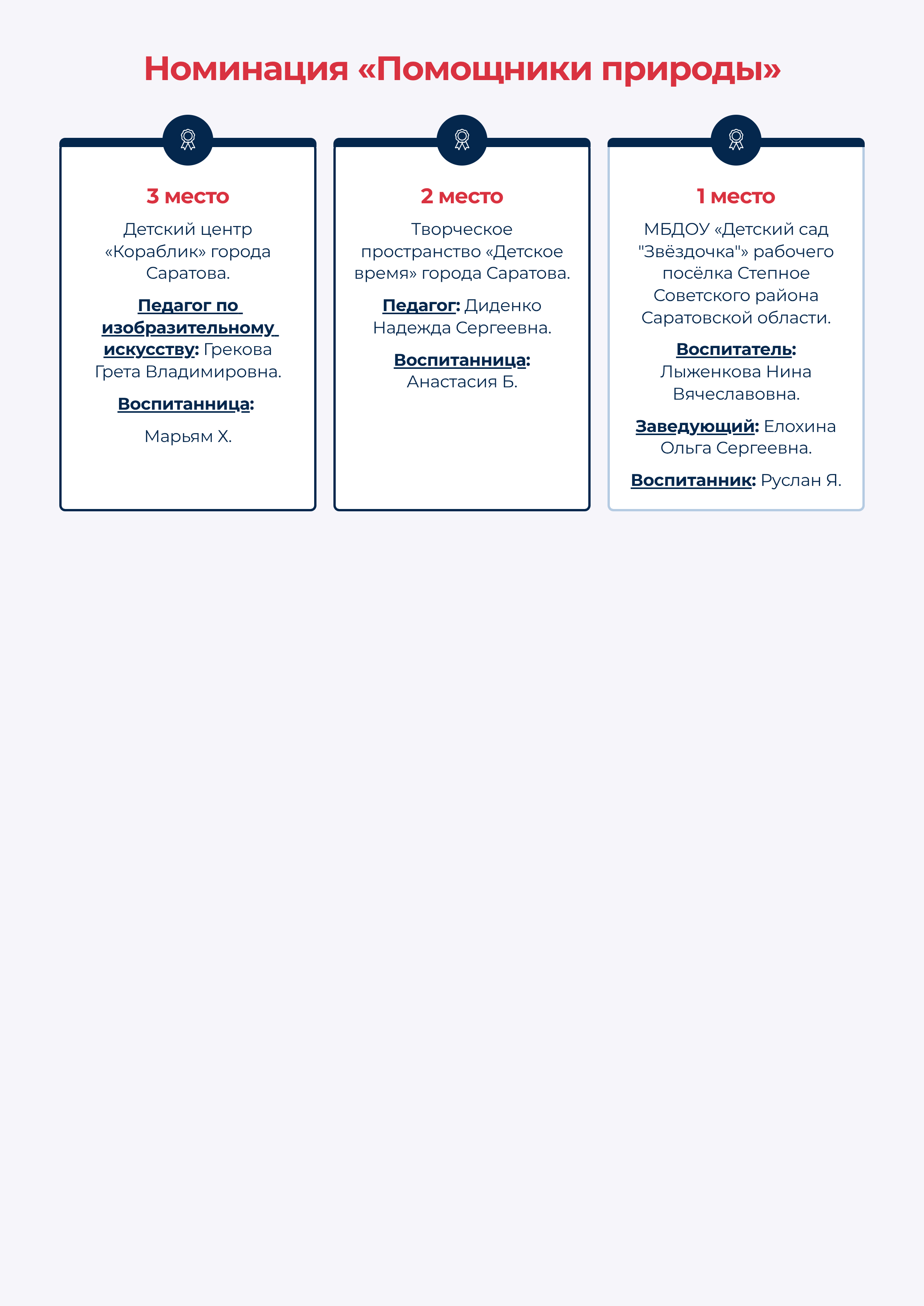 Номинация «Помощники природы»

3 место

Детский центр «Кораблик» города Саратова.

Педагог по изобразительному искусству: Грекова Грета Владимировна.

Воспитанница:

Марьям Х.

2 место

Творческое пространство «Детское время» города Саратова.

Педагог: Диденко Надежда Сергеевна.

Воспитанница: Анастасия Б.

1 место

МБДОУ «Детский сад "Звёздочка"» рабочего посёлка Степное Советского района Саратовской области.

Воспитатель: Лыженкова Нина Вячеславовна.

Заведующий: Елохина Ольга Сергеевна.

Воспитанник: Руслан Я.